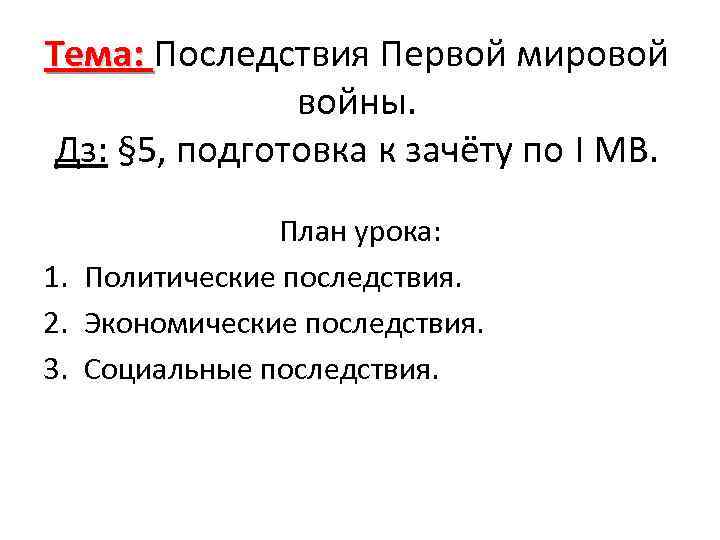 Тема: Последствия Первой мировой войны.
Дз: §5, подготовка к зачёту по I МВ.

План урока:

1. Политические последствия.
2. Экономические последствия.
3. Социальные последствия.